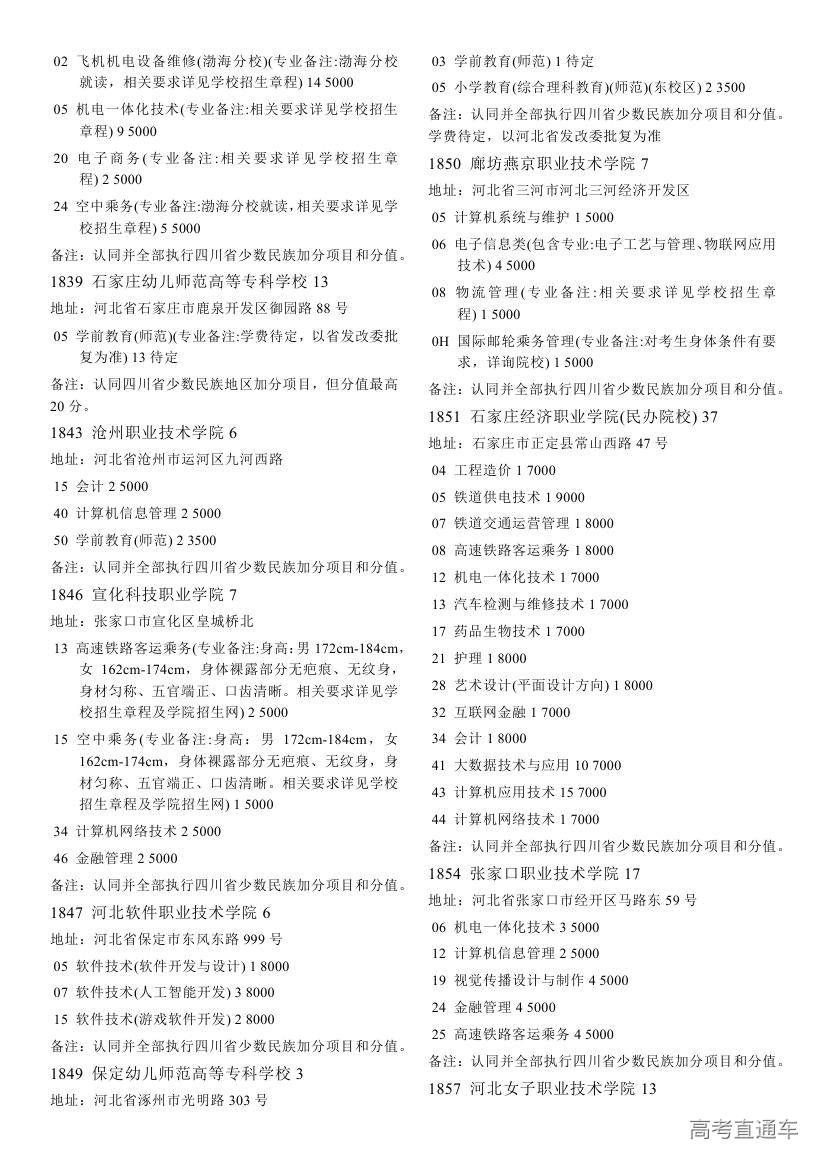 02 飞机机电设备维修(渤海分校)(专业备注:渤海分校就读，相关要求详见学校招生章程) 14 5000

05 机电一体化技术(专业备注:相关要求详见学校招生章程) 9 5000

20 电子商务(专业备注:相关要求详见学校招生章程) 2 5000

24 空中乘务(专业备注:渤海分校就读，相关要求详见学校招生章程) 5 5000

备注：认同并全部执行四川省少数民族加分项目和分值。

1839 石家庄幼儿师范高等专科学校 13

地址：河北省石家庄市鹿泉开发区御园路 88 号

05 学前教育(师范)(专业备注:学费待定，以省发改委批复为准) 13 待定

备注：认同四川省少数民族地区加分项目，但分值最高 20 分。

1843 沧州职业技术学院 6

地址：河北省沧州市运河区九河西路

15 会计 2 5000

40 计算机信息管理 2 5000

50 学前教育(师范) 2 3500

备注：认同并全部执行四川省少数民族加分项目和分值。

1846 宣化科技职业学院 7

地址：张家口市宣化区皇城桥北

13 高速铁路客运乘务(专业备注:身高:男 172cm-184cm，女 162cm-174cm，身体裸露部分无疤痕、无纹身，身材匀称、五官端正、口齿清晰。相关要求详见学校招生章程及学院招生网) 2 5000

15 空中乘务(专业备注:身高：男 172cm-184cm，女 162cm-174cm，身体裸露部分无疤痕、无纹身，身材匀称、五官端正、口齿清晰。相关要求详见学校招生章程及学院招生网) 1 5000

34 计算机网络技术 2 5000

46 金融管理 2 5000

备注：认同并全部执行四川省少数民族加分项目和分值。

1847 河北软件职业技术学院 6

地址：河北省保定市东风东路 999 号

05 软件技术(软件开发与设计) 1 8000

07 软件技术(人工智能开发) 3 8000

15 软件技术(游戏软件开发) 2 8000

备注：认同并全部执行四川省少数民族加分项目和分值。

1849 保定幼儿师范高等专科学校 3

地址：河北省涿州市光明路 303 号

03 学前教育(师范) 1 待定

05 小学教育(综合理科教育)(师范)(东校区) 2 3500

备注：认同并全部执行四川省少数民族加分项目和分值。学费待定，以河北省发改委批复为准

1850 廊坊燕京职业技术学院 7

地址：河北省三河市河北三河经济开发区

05 计算机系统与维护 1 5000

06 电子信息类(包含专业:电子工艺与管理、物联网应用技术) 4 5000

08 物流管理(专业备注:相关要求详见学校招生章程) 1 5000

0H 国际邮轮乘务管理(专业备注:对考生身体条件有要求，详询院校) 1 5000

备注：认同并全部执行四川省少数民族加分项目和分值。

1851 石家庄经济职业学院(民办院校) 37

地址：石家庄市正定县常山西路 47 号

04 工程造价 1 7000

05 铁道供电技术 1 9000

07 铁道交通运营管理 1 8000

08 高速铁路客运乘务 1 8000

12 机电一体化技术 1 7000

13 汽车检测与维修技术 1 7000

17 药品生物技术 1 7000

21 护理 1 8000

28 艺术设计(平面设计方向) 1 8000

32 互联网金融 1 7000

34 会计 1 8000

41 大数据技术与应用 10 7000

43 计算机应用技术 15 7000

44 计算机网络技术 1 7000

备注：认同并全部执行四川省少数民族加分项目和分值。

1854 张家口职业技术学院 17

地址：河北省张家口市经开区马路东 59 号

06 机电一体化技术 3 5000

12 计算机信息管理 2 5000

19 视觉传播设计与制作 4 5000

24 金融管理 4 5000

25 高速铁路客运乘务 4 5000

备注：认同并全部执行四川省少数民族加分项目和分值。

1857 河北女子职业技术学院 13

高考直通车